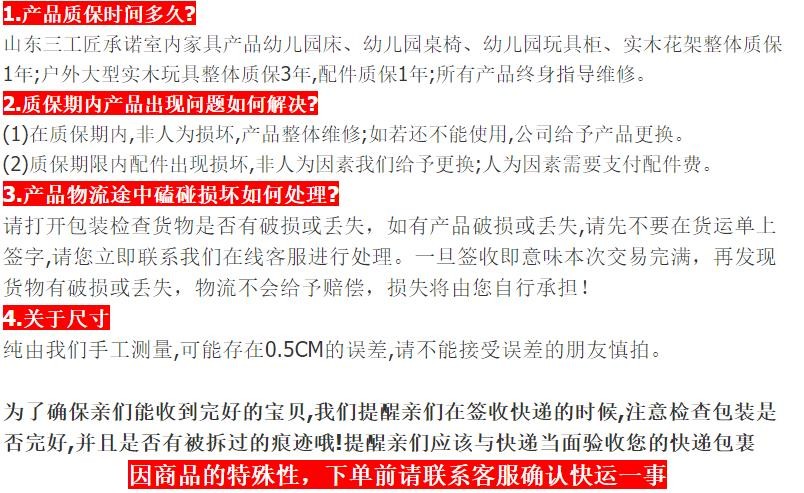 1.产品质保时间多久?
山东三工匠承诺室内家具产品幼儿园床、幼儿园桌椅、幼儿园玩具柜、实木花架整体质保1年;户外大型实木玩具整体质保3年,配件质保1年;所有产品终身指导维修。
2.质保期内产品出现问题如何解决?
(1)在质保期内,非人为损坏,产品整体维修;如若还不能使用,公司给予产品更换。
(2)质保期限内配件出现损坏,非人为因素我们给予更换;人为因素需要支付配件费。
3.产品物流途中磕碰损坏如何处理?
请打开包装检查货物是否有破损或丢失，如有产品破损或丢失,请先不要在货运单上签字,请您立即联系我们在线客服进行处理。一旦签收即意味本次交易完满，再发现货物有破损或丢失，物流不会给予赔偿，损失将由您自行承担！
4.关于尺寸
纯由我们手工测量,可能存在0.5CM的误差,请不能接受误差的朋友慎拍。

为了确保亲们能收到完好的宝贝,我们提醒亲们在签收快递的时候,注意检查包装是否完好,并且是否有被拆过的痕迹哦!提醒亲们应该与快递当面验收您的快递包裹
因商品的特殊性，下单前请联系客服确认快运一事